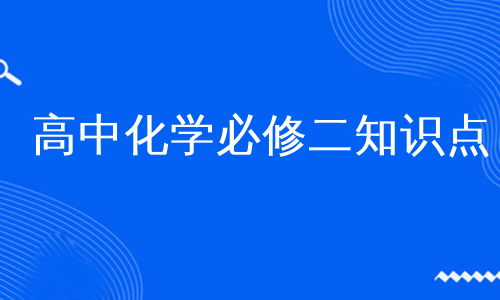 高中化学必修二知识点